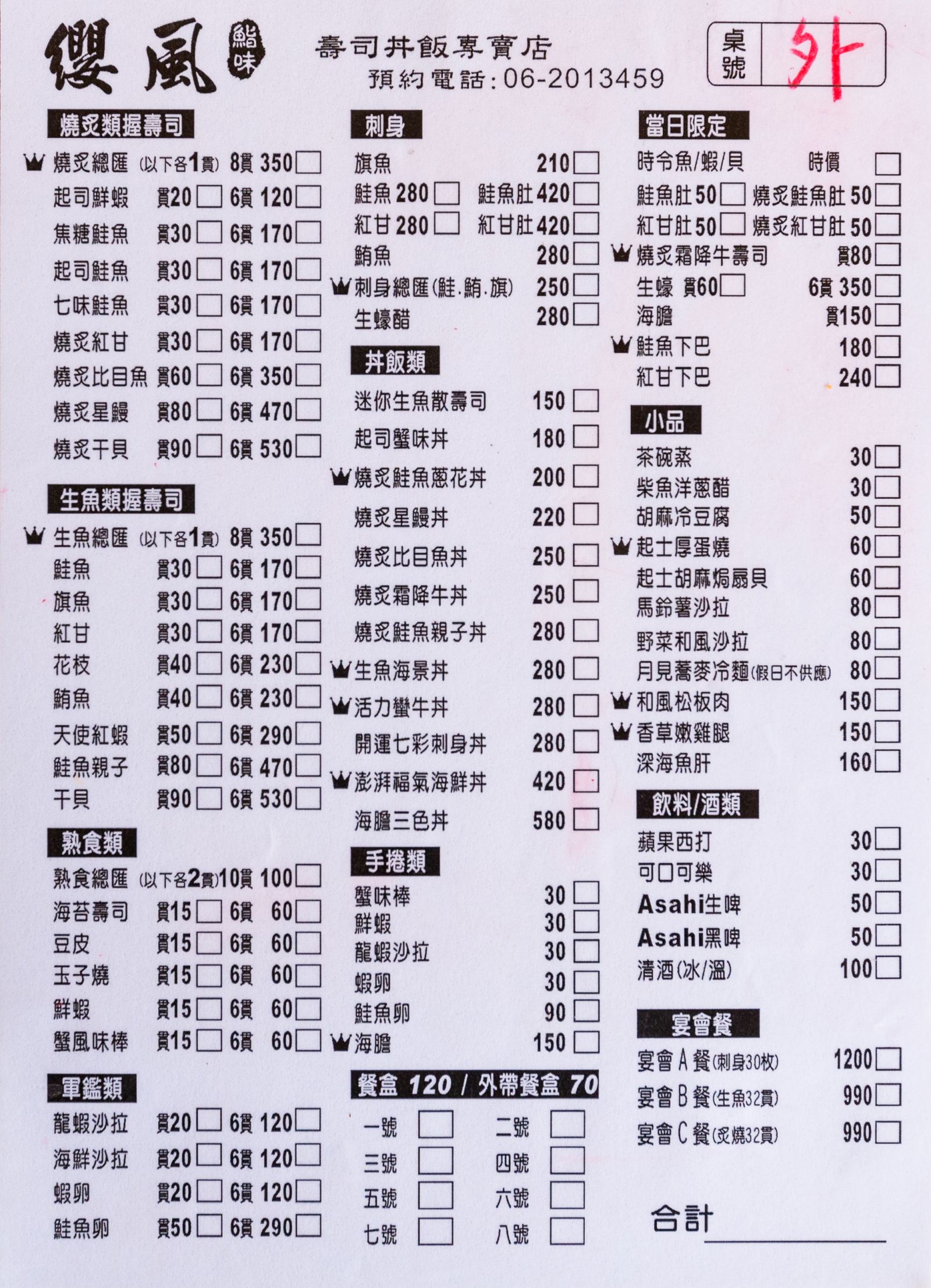 纓風 鮨味

壽司丼飯專賣店
預約電話:06-2013459

桌號 外

燒炙類握壽司

燒炙總匯 (以下各1貫) 8貫 350
起司鮮蝦 貫20 6貫 120
焦糖鮭魚 貫30 6貫 170
起司鮭魚 貫30 6貫 170
七味鮭魚 貫30 6貫 170
燒炙紅甘 貫30 6貫 170
燒炙比目魚 貫60 6貫 350
燒炙星鰻 貫80 6貫 470
燒炙干貝 貫90 6貫 530

生魚類握壽司

生魚總匯 (以下各1貫) 8貫 350
鮭魚 貫30 6貫 170
旗魚 貫30 6貫 170
紅甘 貫30 6貫 170
花枝 貫40 6貫 230
鮪魚 貫40 6貫 230
天使紅蝦 貫50 6貫 290
鮭魚親子 貫80 6貫 470
干貝 貫90 6貫 530

熟食類

熟食總匯 (以下各2貫) 10貫 100
海苔壽司 貫15 6貫 60
豆皮 貫15 6貫 60
玉子燒 貫15 6貫 60
鮮蝦 貫15 6貫 60
蟹風味棒 貫15 6貫 60

軍艦類

龍蝦沙拉 貫20 6貫 120
海鮮沙拉 貫20 6貫 120
蝦卵 貫20 6貫 120
鮭魚卵 貫50 6貫 290

刺身

旗魚 210
鮭魚 280 鮭魚肚 420
紅甘 280 紅甘肚 420
鮪魚 280
刺身總匯(鮭.鮪.旗) 250
生蠔醋 280

丼飯類

迷你生魚散壽司 150
起司蟹味丼 180
燒炙鮭魚蔥花丼 200
燒炙星鰻丼 220
燒炙比目魚丼 250
燒炙霜降牛丼 250
燒炙鮭魚親子丼 280
生魚海景丼 280
活力蠻牛丼 280
開運七彩刺身丼 280
澎湃福氣海鮮丼 420
海膽三色丼 580

手捲類

蟹味棒 30
鮮蝦 30
龍蝦沙拉 30
蝦卵 30
鮭魚卵 90
海膽 150

餐盒 120 / 外帶餐盒 70

一號 二號
三號 四號
五號 六號
七號 八號

當日限定

時令魚/蝦/貝 時價
鮭魚肚 50 燒炙鮭魚肚 50
紅甘肚 50 燒炙紅甘肚 50
燒炙霜降牛壽司 貫80
生蠔 貫60 6貫 350
海膽 貫150
鮭魚下巴 180
紅甘下巴 240

小品

茶碗蒸 30
柴魚洋蔥醋 30
胡麻冷豆腐 50
起士厚蛋燒 60
起士胡麻焗扇貝 60
馬鈴薯沙拉 80
野菜和風沙拉 80
月見蕎麥冷麵(假日不供應) 80
和風松板肉 150
香草嫩雞腿 150
深海魚肝 160

飲料/酒類

蘋果西打 30
可口可樂 30
Asahi生啤 50
Asahi黑啤 50
清酒(冰/溫) 100

宴會餐

宴會 A 餐(刺身30枚) 1200
宴會 B 餐(生魚32貫) 990
宴會 C 餐(炙燒32貫) 990

合計